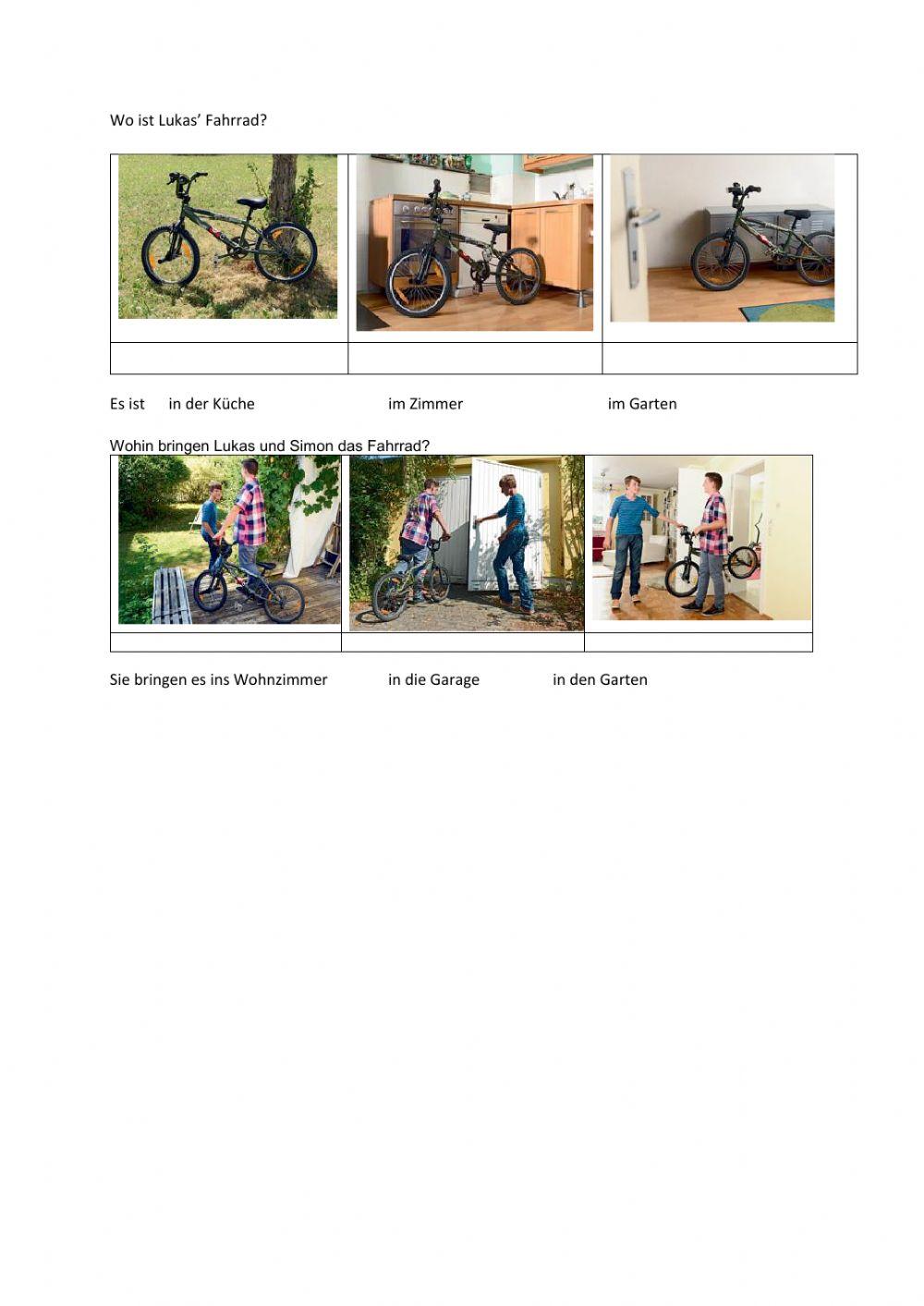 Wo ist Lukas' Fahrrad?

Es ist in der Küche im Zimmer im Garten

Wohin bringen Lukas und Simon das Fahrrad?

Sie bringen es ins Wohnzimmer in die Garage in den Garten